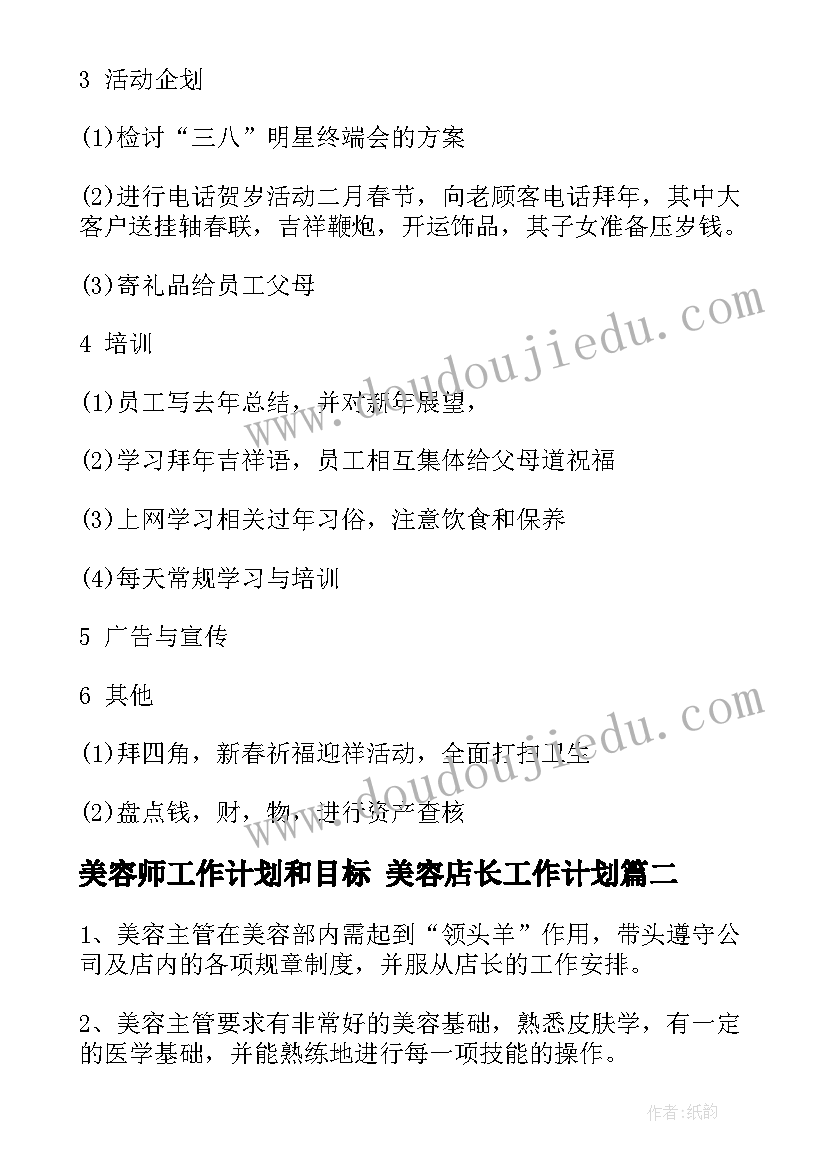 3 活动企划

(1)检讨“三八”明星终端会的方案

(2)进行电话贺岁活动二月春节，向老顾客电话拜年，其中大客户送挂轴春联，吉祥鞭炮，开运饰品，其子女准备压岁钱。

(3)寄礼品给员工父母

4 培训

(1)员工写去年总结，并对新年展望，

(2)学习拜年吉祥语，员工相互集体给父母道祝福

(3)上网学习相关过年习俗，注意饮食和保养

(4)每天常规学习与培训

5 广告与宣传

6 其他

(1)拜四角，新春祈福迎祥活动，全面打扫卫生

(2)盘点钱，财，物，进行资产查核

美容师工作计划和目标 美容店长工作计划篇二

1、美容主管在美容部内需起到“领头羊”作用，带头遵守公司及店内的各项规章制度，并服从店长的工作安排。

2、美容主管要求有非常好的美容基础，熟悉皮肤学，有一定的医学基础，并能熟练地进行每一项技能的操作。

www.doudoujiedu.com

www.doudoujiedu.com

作者:纸韵